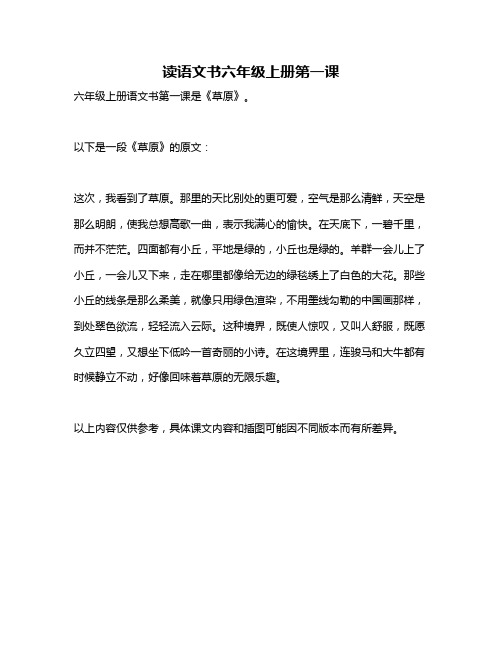 读语文书六年级上册第一课

六年级上册语文书第一课是《草原》。

以下是一段《草原》的原文：

这次，我看到了草原。那里的天比别处的更可爱，空气是那么清鲜，天空是那么明朗，使我总想高歌一曲，表示我满心的愉快。在天底下，一碧千里，而并不茫茫。四面都有小丘，平地是绿的，小丘也是绿的。羊群一会儿上了小丘，一会儿又下来，走在哪里都像给无边的绿毯绣上了白色的大花。那些小丘的线条是那么柔美，就像只用绿色渲染，不用墨线勾勒的中国画那样，到处翠色欲流，轻轻流入云际。这种境界，既使人惊叹，又叫人舒服，既愿久立四望，又想坐下低吟一首奇丽的小诗。在这境界里，连骏马和大牛都有时候静立不动，好像回味着草原的无限乐趣。

以上内容仅供参考，具体课文内容和插图可能因不同版本而有所差异。